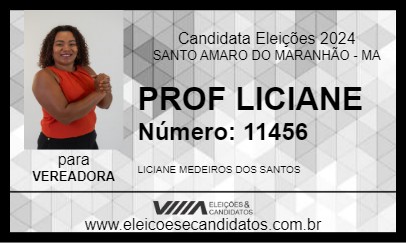 Candidata Eleições 2024
SANTO AMARO DO MARANHÃO - MA

PROF LICIANE
Número: 11456

para
VEREADORA

LICIANE MEDEIROS DOS SANTOS

ELEIÇÕES & CANDIDATOS

www.eleicoesecandidatos.com.br